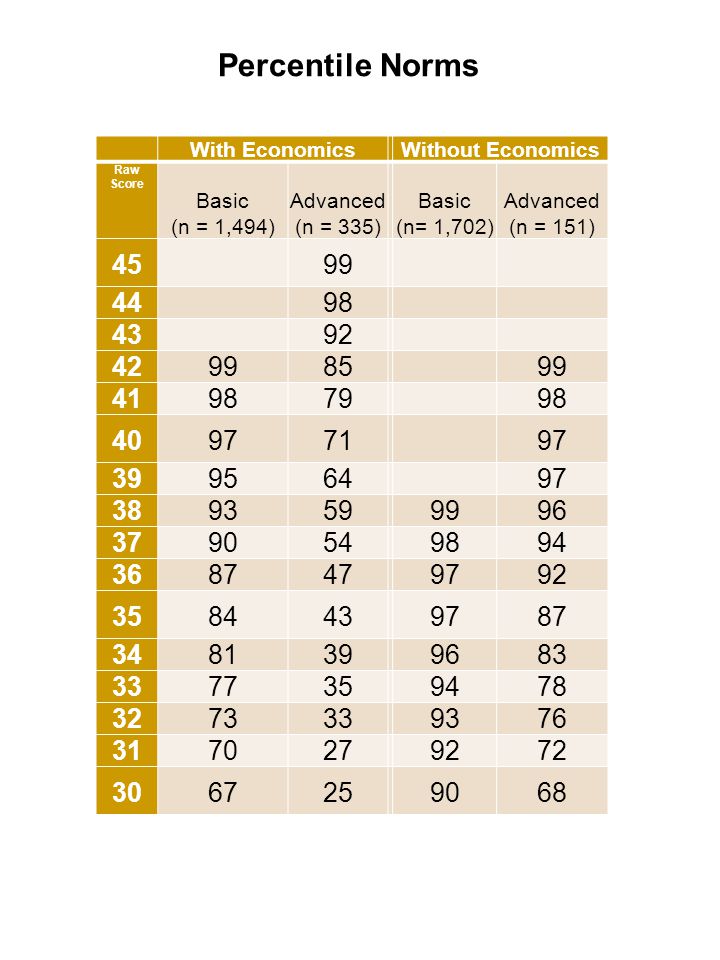 Percentile Norms

| | With Economics | | Without Economics | |
|---|---|---|---|---|
| Raw Score | Basic (n = 1,494) | Advanced (n = 335) | Basic (n= 1,702) | Advanced (n = 151) |
| 45 | | 99 | | |
| 44 | | 98 | | |
| 43 | | 92 | | |
| 42 | 99 | 85 | | 99 |
| 41 | 98 | 79 | | 98 |
| 40 | 97 | 71 | | 97 |
| 39 | 95 | 64 | | 97 |
| 38 | 93 | 59 | 99 | 96 |
| 37 | 90 | 54 | 98 | 94 |
| 36 | 87 | 47 | 97 | 92 |
| 35 | 84 | 43 | 97 | 87 |
| 34 | 81 | 39 | 96 | 83 |
| 33 | 77 | 35 | 94 | 78 |
| 32 | 73 | 33 | 93 | 76 |
| 31 | 70 | 27 | 92 | 72 |
| 30 | 67 | 25 | 90 | 68 |